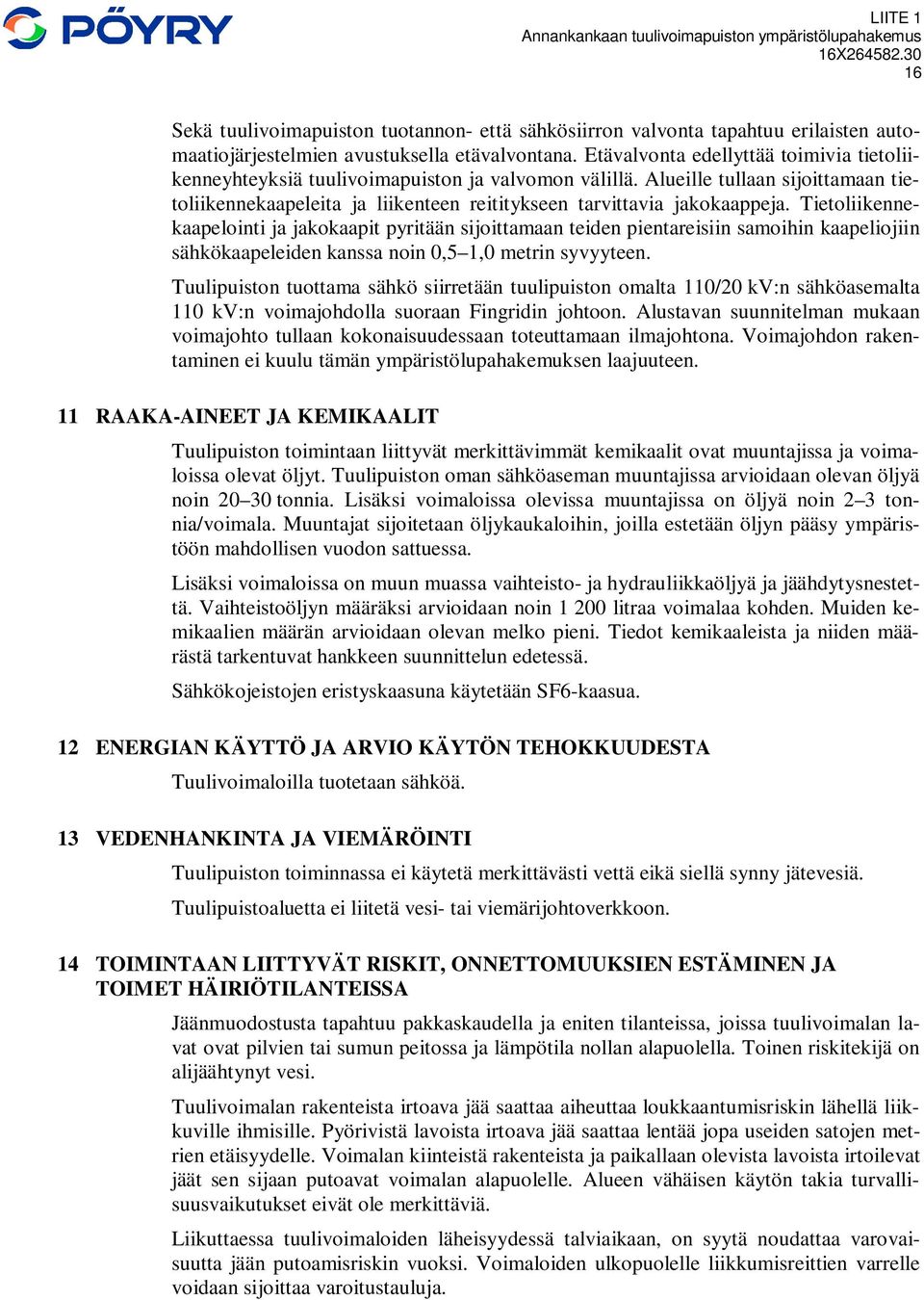 PÖYRY

LIITE 1
Annankankaan tuulivoimapuiston ympäristölupahakemus
16X264582.30
16

Sekä tuulivoimapuiston tuotannon- että sähkösiirron valvonta tapahtuu erilaisten automaatiojärjestelmien avustuksella etävalvontana. Etävalvonta edellyttää toimivia tietoliikenneyhteyksiä tuulivoimapuiston ja valvomon välillä. Alueille tullaan sijoittamaan tietoliikennekaapeleita ja liikenteen reititykseen tarvittavia jakokaappeja. Tietoliikennekaapelointi ja jakokaapit pyritään sijoittamaan teiden pientareisiin samoihin kaapeliojiin sähkökaapeleiden kanssa noin 0,5–1,0 metrin syvyyteen.

Tuulipuiston tuottama sähkö siirretään tuulipuiston omalta 110/20 kV:n sähköasemalta 110 kV:n voimajohdolla suoraan Fingridin johtoon. Alustavan suunnitelman mukaan voimajohto tullaan kokonaisuudessaan toteuttamaan ilmajohtona. Voimajohdon rakentaminen ei kuulu tämän ympäristölupahakemuksen laajuuteen.

11 RAAKA-AINEET JA KEMIKAALIT

Tuulipuiston toimintaan liittyvät merkittävimmät kemikaalit ovat muuntajissa ja voimaloissa olevat öljyt. Tuulipuiston oman sähköaseman muuntajissa arvioidaan olevan öljyä noin 20–30 tonnia. Lisäksi voimaloissa olevissa muuntajissa on öljyä noin 2–3 tonnia/voimala. Muuntajat sijoitetaan öljykaukaloihin, joilla estetään öljyn pääsy ympäristöön mahdollisen vuodon sattuessa.

Lisäksi voimaloissa on muun muassa vaihteisto- ja hydrauliikkaöljyä ja jäähdytysnestettä. Vaihteistoöljyn määräksi arvioidaan noin 1 200 litraa voimalaa kohden. Muiden kemikaalien määrän arvioidaan olevan melko pieni. Tiedot kemikaaleista ja niiden määrästä tarkentuvat hankkeen suunnittelun edetessä.

Sähkökojeistojen eristyskaasuna käytetään SF6-kaasua.

12 ENERGIAN KÄYTTÖ JA ARVIO KÄYTÖN TEHOKKUUDESTA

Tuulivoimaloilla tuotetaan sähköä.

13 VEDENHANKINTA JA VIEMÄRÖINTI

Tuulipuiston toiminnassa ei käytetä merkittävästi vettä eikä siellä synny jätevesiä.

Tuulipuistoaluetta ei liitetä vesi- tai viemärijohtoverkkoon.

14 TOIMINTAAN LIITTYVÄT RISKIT, ONNETTOMUUKSIEN ESTÄMINEN JA TOIMET HÄIRIÖTILANTEISSA

Jäänmuodostusta tapahtuu pakkaskaudella ja eniten tilanteissa, joissa tuulivoimalan lavat ovat pilvien tai sumun peitossa ja lämpötila nollan alapuolella. Toinen riskitekijä on alijäähtynyt vesi.

Tuulivoimalan rakenteista irtoava jää saattaa aiheuttaa loukkaantumisriskin lähellä liikkuville ihmisille. Pyörivistä lavoista irtoava jää saattaa lentää jopa useiden satojen metrien etäisyydelle. Voimalan kiinteistä rakenteista ja paikallaan olevista lavoista irtoilevat jäät sen sijaan putoavat voimalan alapuolelle. Alueen vähäisen käytön takia turvallisuusvaikutukset eivät ole merkittäviä.

Liikuttaessa tuulivoimaloiden läheisyydessä talviaikaan, on syytä noudattaa varovaisuutta jään putoamisriskin vuoksi. Voimaloiden ulkopuolelle liikkumisreittien varrelle voidaan sijoittaa varoitustauluja.